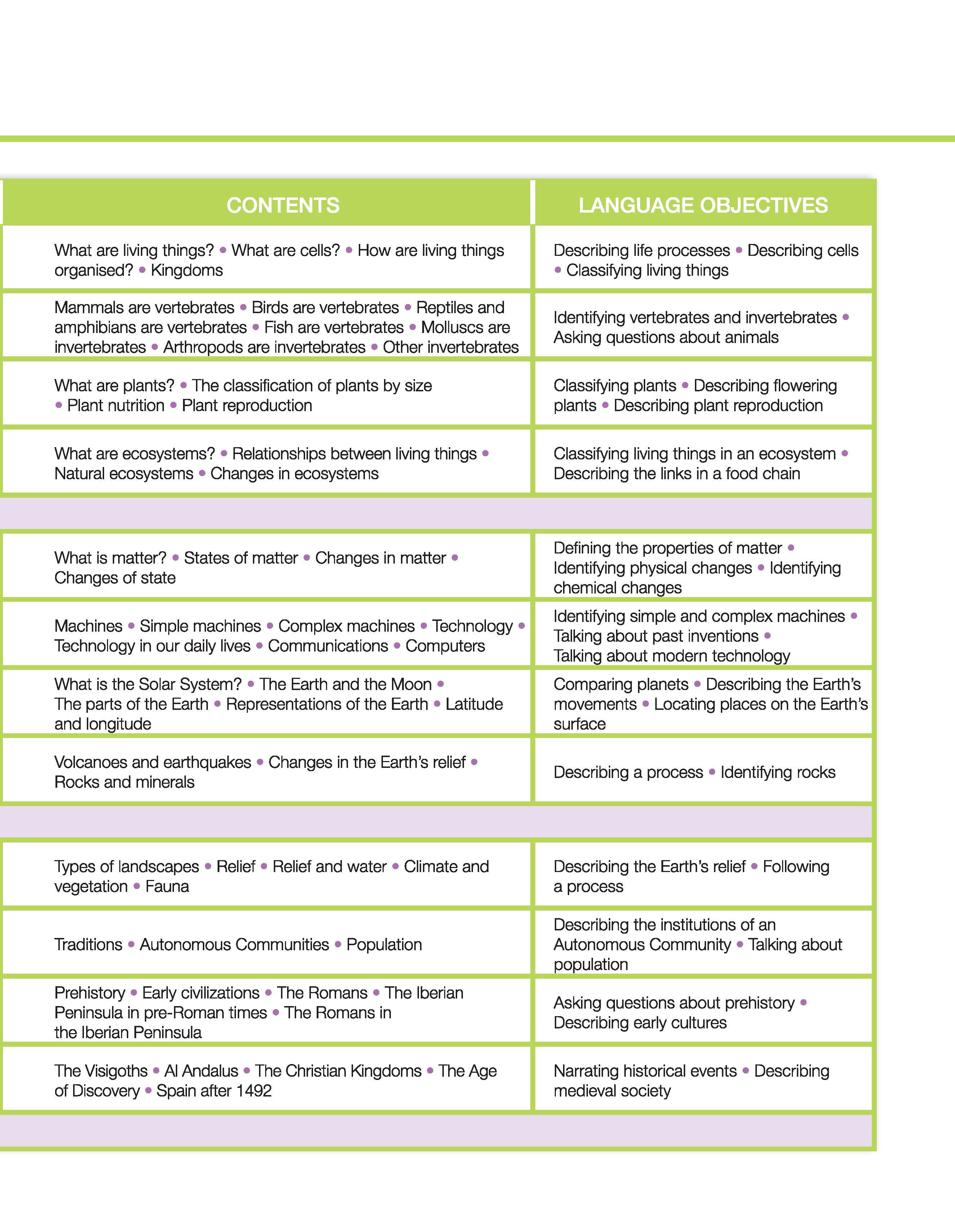 | CONTENTS | LANGUAGE OBJECTIVES |
|---|---|
| What are living things? • What are cells? • How are living things organised? • Kingdoms | Describing life processes • Describing cells • Classifying living things |
| Mammals are vertebrates • Birds are vertebrates • Reptiles and amphibians are vertebrates • Fish are vertebrates • Molluscs are invertebrates • Arthropods are invertebrates • Other invertebrates | Identifying vertebrates and invertebrates • Asking questions about animals |
| What are plants? • The classification of plants by size • Plant nutrition • Plant reproduction | Classifying plants • Describing flowering plants • Describing plant reproduction |
| What are ecosystems? • Relationships between living things • Natural ecosystems • Changes in ecosystems | Classifying living things in an ecosystem • Describing the links in a food chain |
| | |
| What is matter? • States of matter • Changes in matter • Changes of state | Defining the properties of matter • Identifying physical changes • Identifying chemical changes |
| Machines • Simple machines • Complex machines • Technology • Technology in our daily lives • Communications • Computers | Identifying simple and complex machines • Talking about past inventions • Talking about modern technology |
| What is the Solar System? • The Earth and the Moon • The parts of the Earth • Representations of the Earth • Latitude and longitude | Comparing planets • Describing the Earth's movements • Locating places on the Earth's surface |
| Volcanoes and earthquakes • Changes in the Earth's relief • Rocks and minerals | Describing a process • Identifying rocks |
| | |
| Types of landscapes • Relief • Relief and water • Climate and vegetation • Fauna | Describing the Earth's relief • Following a process |
| Traditions • Autonomous Communities • Population | Describing the institutions of an Autonomous Community • Talking about population |
| Prehistory • Early civilizations • The Romans • The Iberian Peninsula in pre-Roman times • The Romans in the Iberian Peninsula | Asking questions about prehistory • Describing early cultures |
| The Visigoths • Al Andalus • The Christian Kingdoms • The Age of Discovery • Spain after 1492 | Narrating historical events • Describing medieval society |